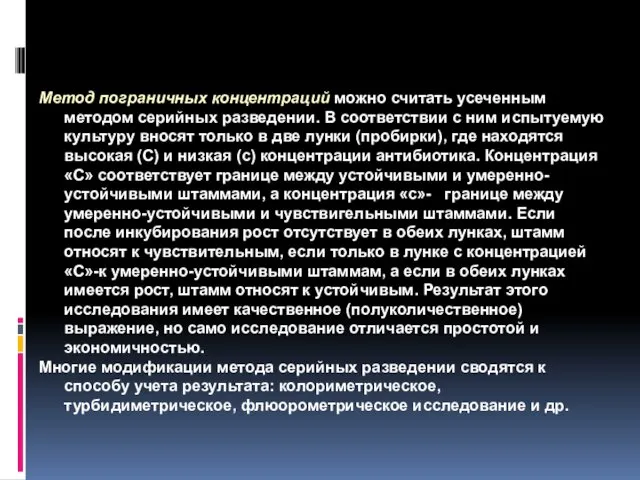 Метод пограничных концентраций можно считать усеченным методом серийных разведении. В соответствии с ним испытуемую культуру вносят только в две лунки (пробирки), где находятся высокая (С) и низкая (с) концентрации антибиотика. Концентрация «С» соответствует границе между устойчивыми и умеренно-устойчивыми штаммами, а концентрация «с»- границе между умеренно-устойчивыми и чувствигельными штаммами. Если после инкубирования рост отсутствует в обеих лунках, штамм относят к чувствительным, если только в лунке с концентрацией «С»-к умеренно-устойчивыми штаммам, а если в обеих лунках имеется рост, штамм относят к устойчивым. Результат этого исследования имеет качественное (полуколичественное) выражение, но само исследование отличается простотой и экономичностью.

Многие модификации метода серийных разведении сводятся к способу учета результата: колориметрическое, турбидиметрическое, флюорометрическое исследование и др.